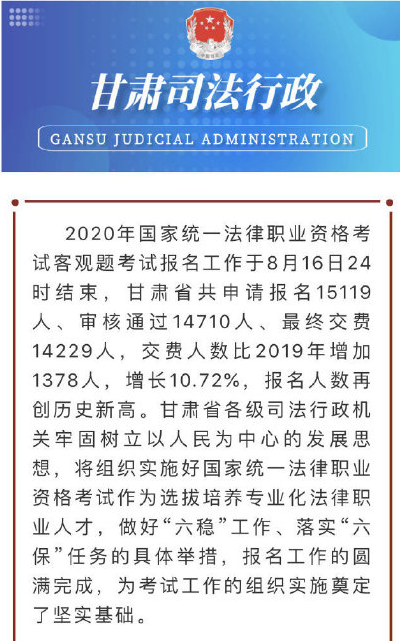 甘肃司法行政

GANSU JUDICIAL ADMINISTRATION

2020年国家统一法律职业资格考试客观题考试报名工作于8月16日24时结束，甘肃省共申请报名15119人、审核通过14710人、最终交费14229人，交费人数比2019年增加1378人，增长10.72%，报名人数再创历史新高。甘肃省各级司法行政机关牢固树立以人民为中心的发展思想，将组织实施好国家统一法律职业资格考试作为选拔培养专业化法律职业人才，做好“六稳”工作、落实“六保”任务的具体举措，报名工作的圆满完成，为考试工作的组织实施奠定了坚实基础。